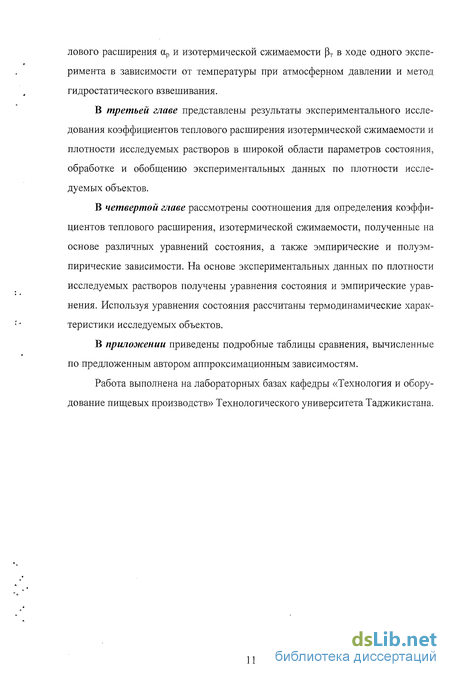 лового расширения $\alpha_p$ и изотермической сжимаемости $\beta_т$ в ходе одного эксперимента в зависимости от температуры при атмосферном давлении и метод гидростатического взвешивания.

В третьей главе представлены результаты экспериментального исследования коэффициентов теплового расширения изотермической сжимаемости и плотности исследуемых растворов в широкой области параметров состояния, обработке и обобщению экспериментальных данных по плотности исследуемых объектов.

В четвертой главе рассмотрены соотношения для определения коэффициентов теплового расширения, изотермической сжимаемости, полученные на основе различных уравнений состояния, а также эмпирические и полуэмпирические зависимости. На основе экспериментальных данных по плотности исследуемых растворов получены уравнения состояния и эмпирические уравнения. Используя уравнения состояния рассчитаны термодинамические характеристики исследуемых объектов.

В приложении приведены подробные таблицы сравнения, вычисленные по предложенным автором аппроксимационным зависимостям.

Работа выполнена на лабораторных базах кафедры «Технология и оборудование пищевых производств» Технологического университета Таджикистана.

11

dsLib.net
библиотека диссертаций